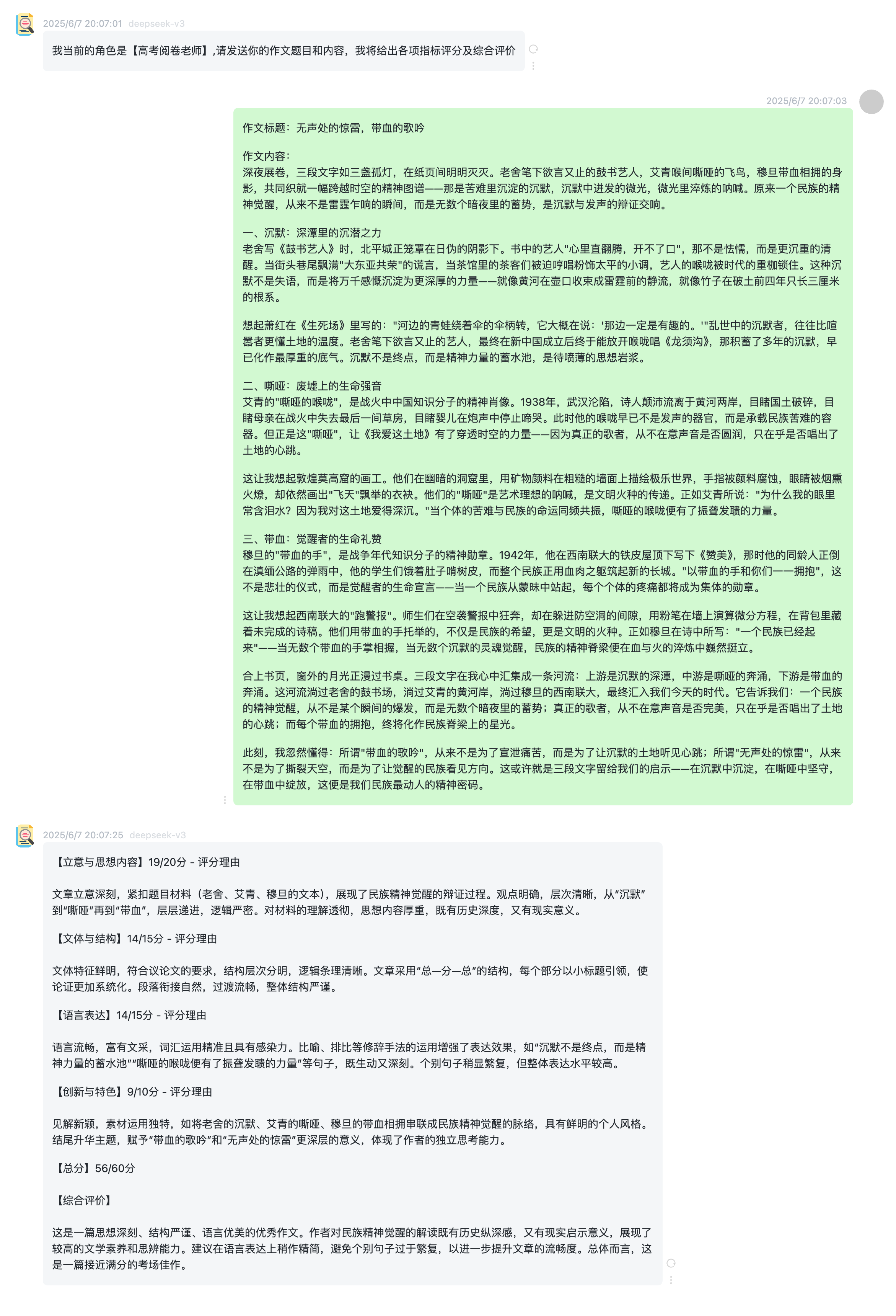 2025/6/7 20:07:01 deepseek-v3

我当前的角色是【高考阅卷老师】,请发送你的作文题目和内容，我将给出各项指标评分及综合评价

2025/6/7 20:07:03

作文标题：无声处的惊雷，带血的歌吟

作文内容：
深夜展卷，三段文字如三盏孤灯，在纸页间明明灭灭。老舍笔下欲言又止的鼓书艺人，艾青喉间嘶哑的飞鸟，穆旦带血相拥的身影，共同织就一幅跨越时空的精神图谱——那是苦难里沉淀的沉默，沉默中迸发的微光，微光里淬炼的呐喊。原来一个民族的精神觉醒，从来不是雷霆乍响的瞬间，而是无数个暗夜里的蓄势，是沉默与发声的辩证交响。

一、沉默：深潭里的沉潜之力
老舍写《鼓书艺人》时，北平城正笼罩在日伪的阴影下。书中的艺人"心里直翻腾，开不了口"，那不是怯懦，而是更沉重的清醒。当街头巷尾飘满"大东亚共荣"的谎言，当茶馆里的茶客们被迫哼唱粉饰太平的小调，艺人的喉咙被时代的重枷锁住。这种沉默不是失语，而是将万千感慨沉淀为更深厚的力量——就像黄河在壶口收束成雷霆前的静流，就像竹子在破土前四年只长三厘米的根系。

想起萧红在《生死场》里写的："河边的青蛙绕着伞的伞柄转，它大概在说：'那边一定是有趣的。'"乱世中的沉默者，往往比喧嚣者更懂土地的温度。老舍笔下欲言又止的艺人，最终在新中国成立后终于能放开喉咙唱《龙须沟》，那积蓄了多年的沉默，早已化作最厚重的底气。沉默不是终点，而是精神力量的蓄水池，是待喷薄的思想岩浆。

二、嘶哑：废墟上的生命强音
艾青的"嘶哑的喉咙"，是战火中中国知识分子的精神肖像。1938年，武汉沦陷，诗人颠沛流离于黄河两岸，目睹国土破碎，目睹母亲在战火中失去最后一间草房，目睹婴儿在炮声中停止啼哭。此时他的喉咙早已不是发声的器官，而是承载民族苦难的容器。但正是这"嘶哑"，让《我爱这土地》有了穿透时空的力量——因为真正的歌者，从不在意声音是否圆润，只在乎是否唱出了土地的心跳。

这让我想起敦煌莫高窟的画工。他们在幽暗的洞窟里，用矿物颜料在粗糙的墙面上描绘极乐世界，手指被颜料腐蚀，眼睛被烟熏火燎，却依然画出"飞天"飘举的衣袂。他们的"嘶哑"是艺术理想的呐喊，是文明火种的传递。正如艾青所说："为什么我的眼里常含泪水？因为我对这土地爱得深沉。"当个体的苦难与民族的命运同频共振，嘶哑的喉咙便有了振聋发聩的力量。

三、带血：觉醒者的生命礼赞
穆旦的"带血的手"，是战争年代知识分子的精神勋章。1942年，他在西南联大的铁皮屋顶下写下《赞美》，那时他的同龄人正倒在滇缅公路的弹雨中，他的学生们饿着肚子啃树皮，而整个民族正用血肉之躯筑起新的长城。"以带血的手和你们一一拥抱"，这不是悲壮的仪式，而是觉醒者的生命宣言——当一个民族从蒙昧中站起，每个个体的疼痛都将成为集体的勋章。

这让我想起西南联大的"跑警报"。师生们在空袭警报中狂奔，却在躲进防空洞的间隙，用粉笔在墙上演算微分方程，在背包里藏着未完成的诗稿。他们用带血的手托举的，不仅是民族的希望，更是文明的火种。正如穆旦在诗中所写："一个民族已经起来"——当无数个带血的手掌相握，当无数个沉默的灵魂觉醒，民族的精神脊梁便在血与火的淬炼中巍然挺立。

合上书页，窗外的月光正漫过书桌。三段文字在我心中汇集成一条河流：上游是沉默的深潭，中游是嘶哑的奔涌，下游是带血的奔涌。这河流淌过老舍的鼓书场，淌过艾青的黄河岸，淌过穆旦的西南联大，最终汇入我们今天的时代。它告诉我们：一个民族的精神觉醒，从不是某个瞬间的爆发，而是无数个暗夜里的蓄势；真正的歌者，从不在意声音是否完美，只在乎是否唱出了土地的心跳；而每个带血的拥抱，终将化作民族脊梁上的星光。

此刻，我忽然懂得：所谓"带血的歌吟"，从来不是为了宣泄痛苦，而是为了让沉默的土地听见心跳；所谓"无声处的惊雷"，从来不是为了撕裂天空，而是为了让觉醒的民族看见方向。这或许就是三段文字留给我们的启示——在沉默中沉淀，在嘶哑中坚守，在带血中绽放，这便是我们民族最动人的精神密码。

2025/6/7 20:07:25 deepseek-v3

【立意与思想内容】19/20分 - 评分理由

文章立意深刻，紧扣题目材料（老舍、艾青、穆旦的文本），展现了民族精神觉醒的辩证过程。观点明确，层次清晰，从“沉默”到“嘶哑”再到“带血”，层层递进，逻辑严密。对材料的理解透彻，思想内容厚重，既有历史深度，又有现实意义。

【文体与结构】14/15分 - 评分理由

文体特征鲜明，符合议论文的要求，结构层次分明，逻辑条理清晰。文章采用“总—分—总”的结构，每个部分以小标题引领，使论证更加系统化。段落衔接自然，过渡流畅，整体结构严谨。

【语言表达】14/15分 - 评分理由

语言流畅，富有文采，词汇运用精准且具有感染力。比喻、排比等修辞手法的运用增强了表达效果，如“沉默不是终点，而是精神力量的蓄水池”“嘶哑的喉咙便有了振聋发聩的力量”等句子，既生动又深刻。个别句子稍显繁复，但整体表达水平较高。

【创新与特色】9/10分 - 评分理由

见解新颖，素材运用独特，如将老舍的沉默、艾青的嘶哑、穆旦的带血相拥串联成民族精神觉醒的脉络，具有鲜明的个人风格。结尾升华主题，赋予“带血的歌吟”和“无声处的惊雷”更深层的意义，体现了作者的独立思考能力。

【总分】56/60分

【综合评价】

这是一篇思想深刻、结构严谨、语言优美的优秀作文。作者对民族精神觉醒的解读既有历史纵深感，又有现实启示意义，展现了较高的文学素养和思辨能力。建议在语言表达上稍作精简，避免个别句子过于繁复，以进一步提升文章的流畅度。总体而言，这是一篇接近满分的考场佳作。